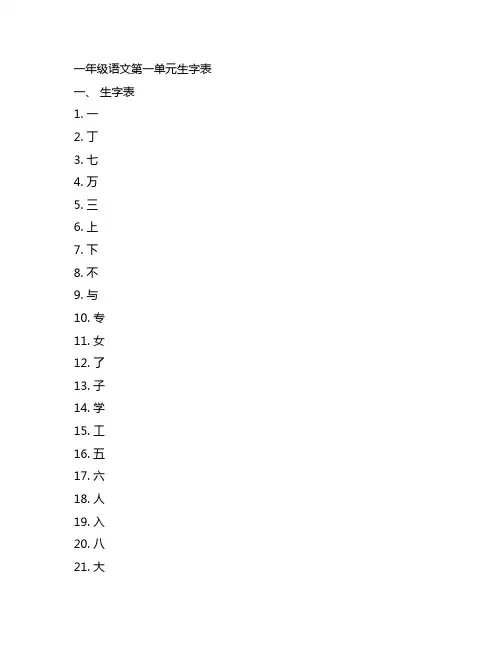 一年级语文第一单元生字表

一、 生字表

1. 一
2. 丁
3. 七
4. 万
5. 三
6. 上
7. 下
8. 不
9. 与
10. 专
11. 女
12. 了
13. 子
14. 学
15. 工
16. 五
17. 六
18. 人
19. 入
20. 八
21. 大